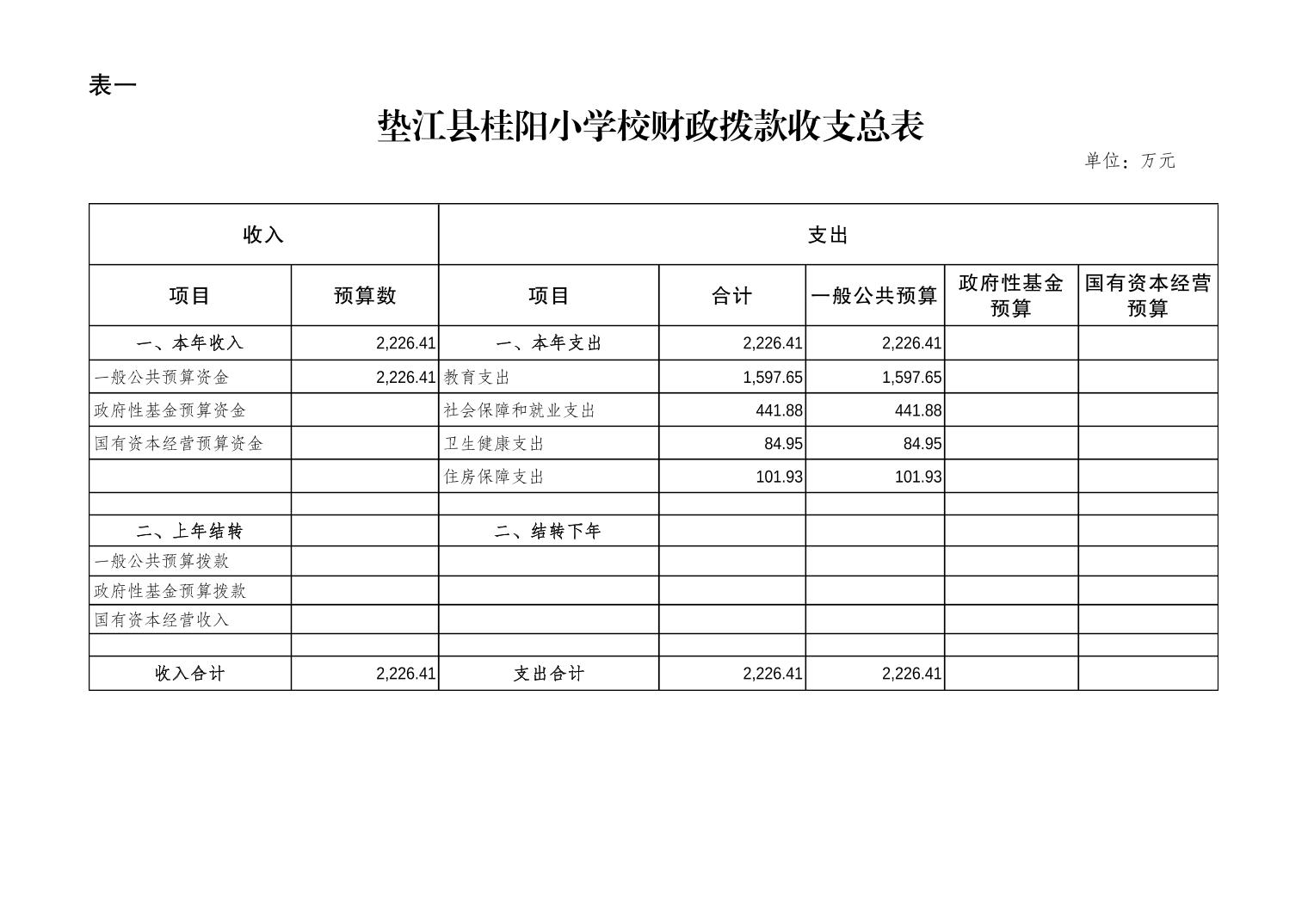 表一

垫江县桂阳小学校财政拨款收支总表

单位：万元

| 收入 | | 支出 | | | | |
|---|---|---|---|---|---|---|
| 项目 | 预算数 | 项目 | 合计 | 一般公共预算 | 政府性基金预算 | 国有资本经营预算 |
| 一、本年收入 | 2,226.41 | 一、本年支出 | 2,226.41 | 2,226.41 | | |
| 一般公共预算资金 | 2,226.41 | 教育支出 | 1,597.65 | 1,597.65 | | |
| 政府性基金预算资金 | | 社会保障和就业支出 | 441.88 | 441.88 | | |
| 国有资本经营预算资金 | | 卫生健康支出 | 84.95 | 84.95 | | |
| | | 住房保障支出 | 101.93 | 101.93 | | |
| | | | | | | |
| 二、上年结转 | | 二、结转下年 | | | | |
| 一般公共预算拨款 | | | | | | |
| 政府性基金预算拨款 | | | | | | |
| 国有资本经营收入 | | | | | | |
| | | | | | | |
| 收入合计 | 2,226.41 | 支出合计 | 2,226.41 | 2,226.41 | | |